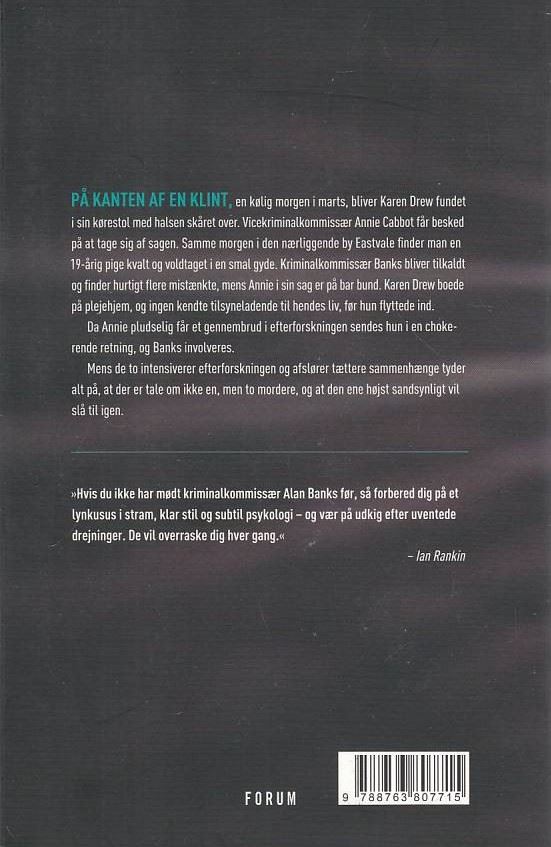 PÅ KANTEN AF EN KLINT, en kølig morgen i marts, bliver Karen Drew fundet i sin kørestol med halsen skåret over. Vicekriminalkommissær Annie Cabbot får besked på at tage sig af sagen. Samme morgen i den nærliggende by Eastvale finder man en 19-årig pige kvalt og voldtaget i en smal gyde. Kriminalkommissær Banks bliver tilkaldt og finder hurtigt flere mistænkte, mens Annie i sin sag er på bar bund. Karen Drew boede på plejehjem, og ingen kendte tilsyneladende til hendes liv, før hun flyttede ind.

Da Annie pludselig får et gennembrud i efterforskningen sendes hun i en chokerende retning, og Banks involveres.

Mens de to intensiverer efterforskningen og afslører tættere sammenhænge tyder alt på, at der er tale om ikke en, men to mordere, og at den ene højst sandsynligt vil slå til igen.

»Hvis du ikke har mødt kriminalkommissær Alan Banks før, så forbered dig på et lynkusus i stram, klar stil og subtil psykologi – og vær på udkig efter uventede drejninger. De vil overraske dig hver gang.«

– Ian Rankin

FORUM

9 788763 807715